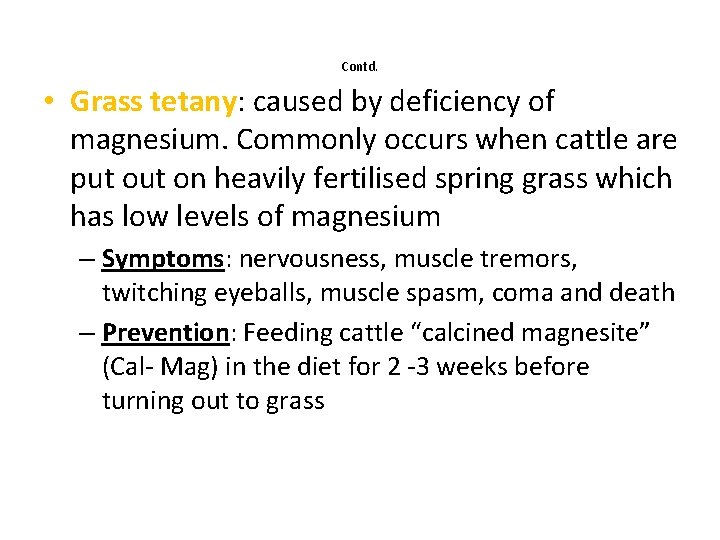 Contd.

• Grass tetany: caused by deficiency of magnesium. Commonly occurs when cattle are put out on heavily fertilised spring grass which has low levels of magnesium

– Symptoms: nervousness, muscle tremors, twitching eyeballs, muscle spasm, coma and death

– Prevention: Feeding cattle “calcined magnesite” (Cal- Mag) in the diet for 2 -3 weeks before turning out to grass